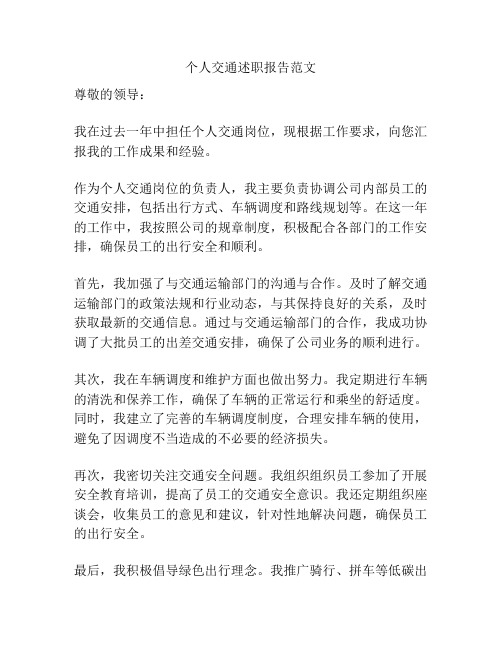 个人交通述职报告范文

尊敬的领导：

我在过去一年中担任个人交通岗位，现根据工作要求，向您汇报我的工作成果和经验。

作为个人交通岗位的负责人，我主要负责协调公司内部员工的交通安排，包括出行方式、车辆调度和路线规划等。在这一年的工作中，我按照公司的规章制度，积极配合各部门的工作安排，确保员工的出行安全和顺利。

首先，我加强了与交通运输部门的沟通与合作。及时了解交通运输部门的政策法规和行业动态，与其保持良好的关系，及时获取最新的交通信息。通过与交通运输部门的合作，我成功协调了大批员工的出差交通安排，确保了公司业务的顺利进行。

其次，我在车辆调度和维护方面也做出努力。我定期进行车辆的清洗和保养工作，确保了车辆的正常运行和乘坐的舒适度。同时，我建立了完善的车辆调度制度，合理安排车辆的使用，避免了因调度不当造成的不必要的经济损失。

再次，我密切关注交通安全问题。我组织组织员工参加了开展安全教育培训，提高了员工的交通安全意识。我还定期组织座谈会，收集员工的意见和建议，针对性地解决问题，确保员工的出行安全。

最后，我积极倡导绿色出行理念。我推广骑行、拼车等低碳出